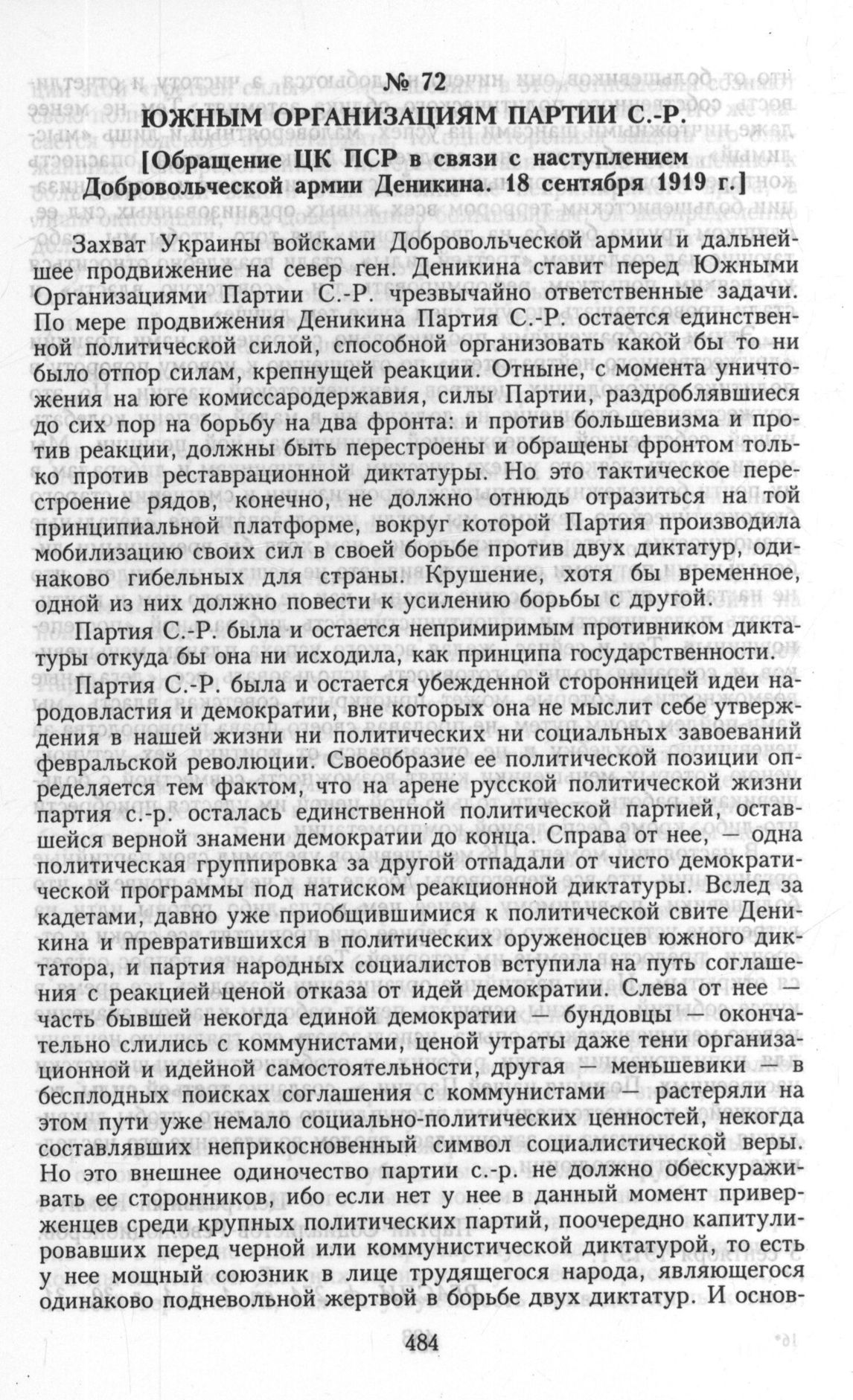 № 72

ЮЖНЫМ ОРГАНИЗАЦИЯМ ПАРТИИ С.-Р.

[Обращение ЦК ПСР в связи с наступлением Добровольческой армии Деникина. 18 сентября 1919 г.]

Захват Украины войсками Добровольческой армии и дальнейшее продвижение на север ген. Деникина ставит перед Южными Организациями Партии С.-Р. чрезвычайно ответственные задачи. По мере продвижения Деникина Партия С.-Р. остается единственной политической силой, способной организовать какой бы то ни было отпор силам, крепнущей реакции. Отныне, с момента уничтожения на юге комиссародержавия, силы Партии, раздроблявшиеся до сих пор на борьбу на два фронта: и против большевизма и против реакции, должны быть перестроены и обращены фронтом только против реставрационной диктатуры. Но это тактическое перестроение рядов, конечно, не должно отнюдь отразиться на той принципиальной платформе, вокруг которой Партия производила мобилизацию своих сил в своей борьбе против двух диктатур, одинаково гибельных для страны. Крушение, хотя бы временное, одной из них должно повести к усилению борьбы с другой.

Партия С.-Р. была и остается непримиримым противником диктатуры откуда бы она ни исходила, как принципа государственности.

Партия С.-Р. была и остается убежденной сторонницей идеи народовластия и демократии, вне которых она не мыслит себе утверждения в нашей жизни ни политических ни социальных завоеваний февральской революции. Своеобразие ее политической позиции определяется тем фактом, что на арене русской политической жизни партия с.-р. осталась единственной политической партией, оставшейся верной знамени демократии до конца. Справа от нее, — одна политическая группировка за другой отпадали от чисто демократической программы под натиском реакционной диктатуры. Вслед за кадетами, давно уже приобщившимися к политической свите Деникина и превратившихся в политических оруженосцев южного диктатора, и партия народных социалистов вступила на путь соглашения с реакцией ценой отказа от идей демократии. Слева от нее — часть бывшей некогда единой демократии — бундовцы — окончательно слились с коммунистами, ценой утраты даже тени организационной и идейной самостоятельности, другая — меньшевики — в бесплодных поисках соглашения с коммунистами — растеряли на этом пути уже немало социально-политических ценностей, некогда составлявших неприкосновенный символ социалистической веры. Но это внешнее одиночество партии с.-р. не должно обескураживать ее сторонников, ибо если нет у нее в данный момент приверженцев среди крупных политических партий, поочередно капитулировавших перед черной или коммунистической диктатурой, то есть у нее мощный союзник в лице трудящегося народа, являющегося одинаково подневольной жертвой в борьбе двух диктатур. И основ-

484